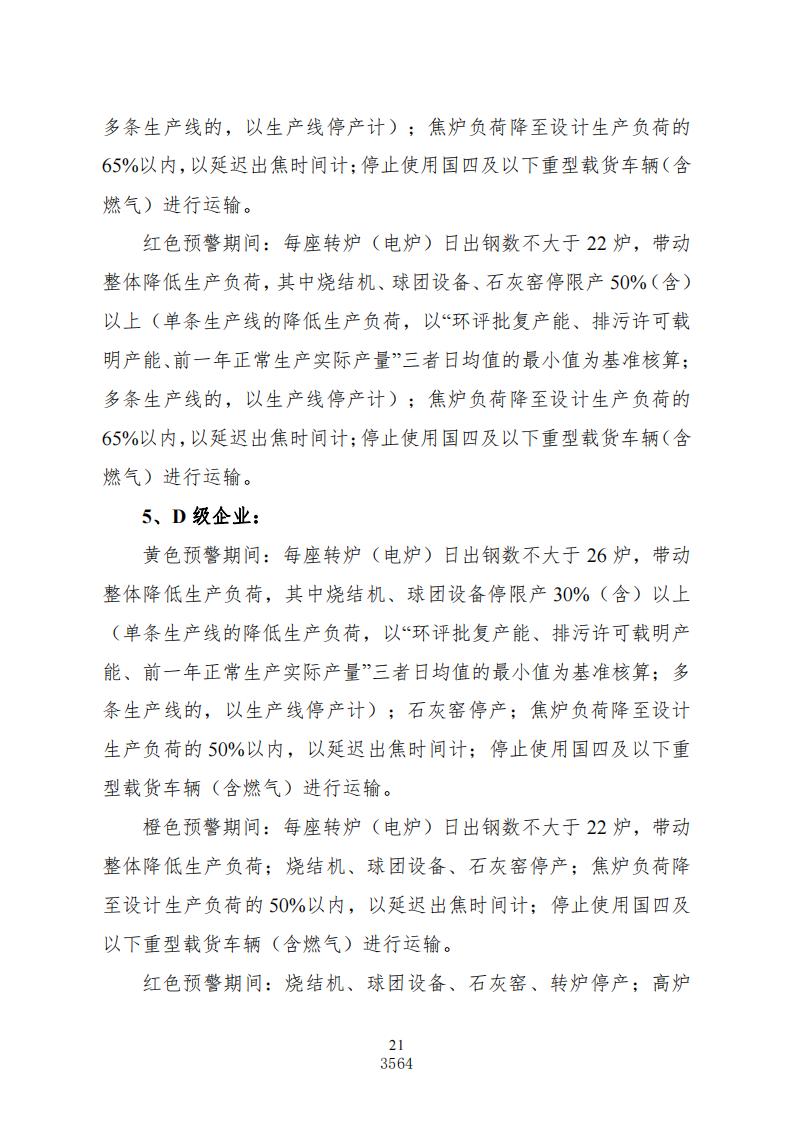 多条生产线的，以生产线停产计）；焦炉负荷降至设计生产负荷的65%以内，以延迟出焦时间计；停止使用国四及以下重型载货车辆（含燃气）进行运输。

红色预警期间：每座转炉（电炉）日出钢数不大于22炉，带动整体降低生产负荷，其中烧结机、球团设备、石灰窑停限产50%（含）以上（单条生产线的降低生产负荷，以“环评批复产能、排污许可载明产能、前一年正常生产实际产量”三者日均值的最小值为基准核算；多条生产线的，以生产线停产计）；焦炉负荷降至设计生产负荷的65%以内，以延迟出焦时间计；停止使用国四及以下重型载货车辆（含燃气）进行运输。

5、D级企业：

黄色预警期间：每座转炉（电炉）日出钢数不大于26炉，带动整体降低生产负荷，其中烧结机、球团设备停限产30%（含）以上（单条生产线的降低生产负荷，以“环评批复产能、排污许可载明产能、前一年正常生产实际产量”三者日均值的最小值为基准核算；多条生产线的，以生产线停产计）；石灰窑停产；焦炉负荷降至设计生产负荷的50%以内，以延迟出焦时间计；停止使用国四及以下重型载货车辆（含燃气）进行运输。

橙色预警期间：每座转炉（电炉）日出钢数不大于22炉，带动整体降低生产负荷；烧结机、球团设备、石灰窑停产；焦炉负荷降至设计生产负荷的50%以内，以延迟出焦时间计；停止使用国四及以下重型载货车辆（含燃气）进行运输。

红色预警期间：烧结机、球团设备、石灰窑、转炉停产；高炉

21
3564